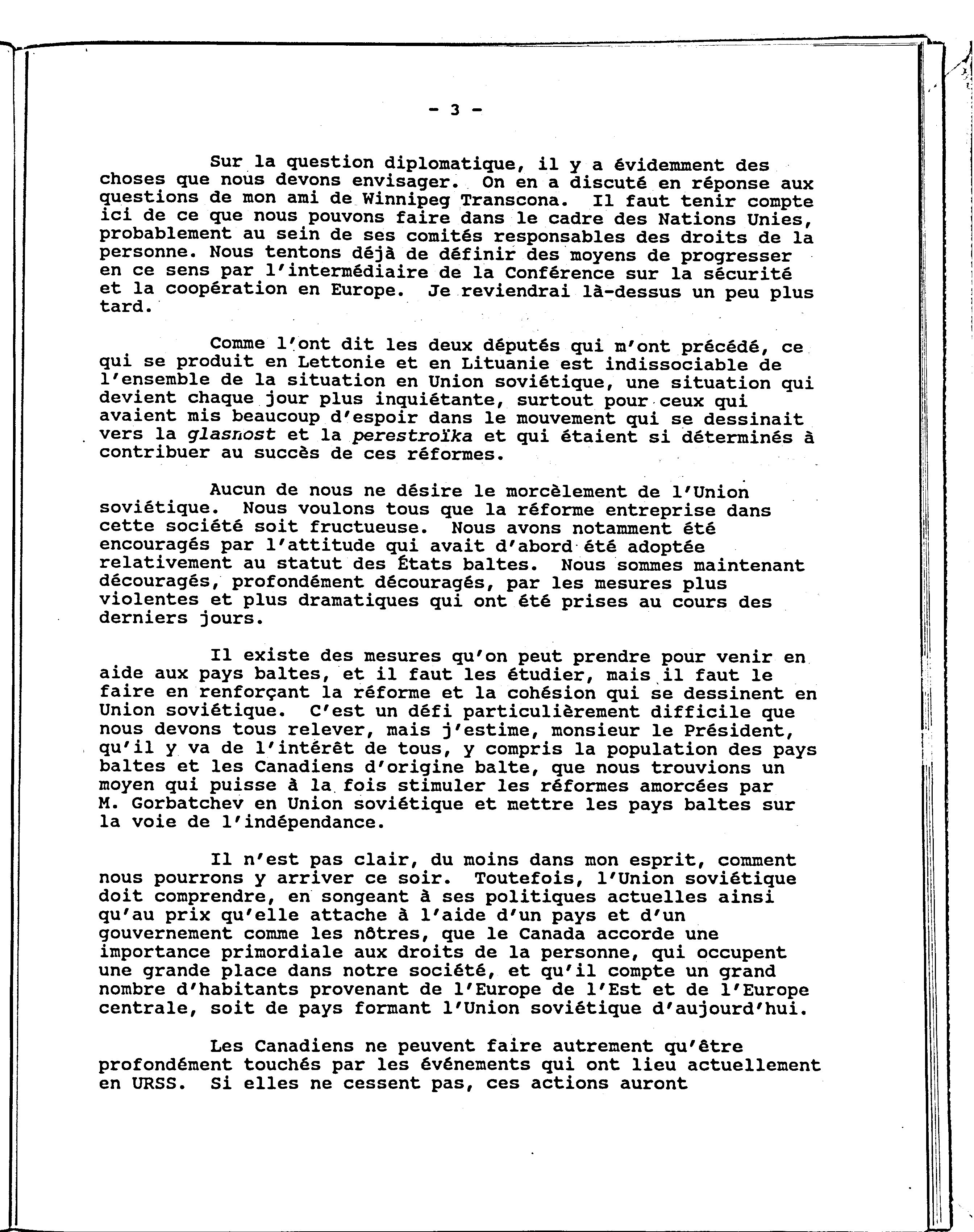 - 3 -

Sur la question diplomatique, il y a évidemment des choses que nous devons envisager. On en a discuté en réponse aux questions de mon ami de Winnipeg Transcona. Il faut tenir compte ici de ce que nous pouvons faire dans le cadre des Nations Unies, probablement au sein de ses comités responsables des droits de la personne. Nous tentons déjà de définir des moyens de progresser en ce sens par l'intermédiaire de la Conférence sur la sécurité et la coopération en Europe. Je reviendrai là-dessus un peu plus tard.

Comme l'ont dit les deux députés qui m'ont précédé, ce qui se produit en Lettonie et en Lituanie est indissociable de l'ensemble de la situation en Union soviétique, une situation qui devient chaque jour plus inquiétante, surtout pour ceux qui avaient mis beaucoup d'espoir dans le mouvement qui se dessinait vers la glasnost et la perestroïka et qui étaient si déterminés à contribuer au succès de ces réformes.

Aucun de nous ne désire le morcèlement de l'Union soviétique. Nous voulons tous que la réforme entreprise dans cette société soit fructueuse. Nous avons notamment été encouragés par l'attitude qui avait d'abord été adoptée relativement au statut des États baltes. Nous sommes maintenant découragés, profondément découragés, par les mesures plus violentes et plus dramatiques qui ont été prises au cours des derniers jours.

Il existe des mesures qu'on peut prendre pour venir en aide aux pays baltes, et il faut les étudier, mais il faut le faire en renforçant la réforme et la cohésion qui se dessinent en Union soviétique. C'est un défi particulièrement difficile que nous devons tous relever, mais j'estime, monsieur le Président, qu'il y va de l'intérêt de tous, y compris la population des pays baltes et les Canadiens d'origine balte, que nous trouvions un moyen qui puisse à la fois stimuler les réformes amorcées par M. Gorbatchev en Union soviétique et mettre les pays baltes sur la voie de l'indépendance.

Il n'est pas clair, du moins dans mon esprit, comment nous pourrons y arriver ce soir. Toutefois, l'Union soviétique doit comprendre, en songeant à ses politiques actuelles ainsi qu'au prix qu'elle attache à l'aide d'un pays et d'un gouvernement comme les nôtres, que le Canada accorde une importance primordiale aux droits de la personne, qui occupent une grande place dans notre société, et qu'il compte un grand nombre d'habitants provenant de l'Europe de l'Est et de l'Europe centrale, soit de pays formant l'Union soviétique d'aujourd'hui.

Les Canadiens ne peuvent faire autrement qu'être profondément touchés par les événements qui ont lieu actuellement en URSS. Si elles ne cessent pas, ces actions auront